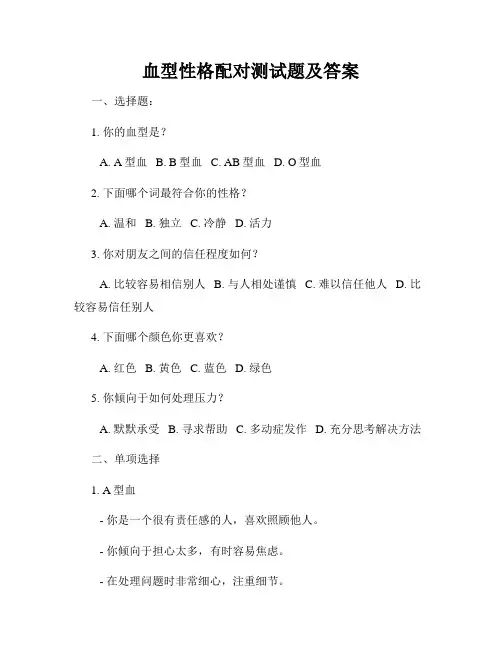 血型性格配对测试题及答案

一、选择题：

1. 你的血型是？

A. A 型血 B. B 型血 C. AB 型血 D. O 型血

2. 下面哪个词最符合你的性格？

A. 温和 B. 独立 C. 冷静 D. 活力

3. 你对朋友之间的信任程度如何？

A. 比较容易相信别人 B. 与人相处谨慎 C. 难以信任他人 D. 比较容易信任别人

4. 下面哪个颜色你更喜欢？

A. 红色 B. 黄色 C. 蓝色 D. 绿色

5. 你倾向于如何处理压力？

A. 默默承受 B. 寻求帮助 C. 多动症发作 D. 充分思考解决方法

二、单项选择

1. A 型血

- 你是一个很有责任感的人，喜欢照顾他人。

- 你倾向于担心太多，有时容易焦虑。

- 在处理问题时非常细心，注重细节。